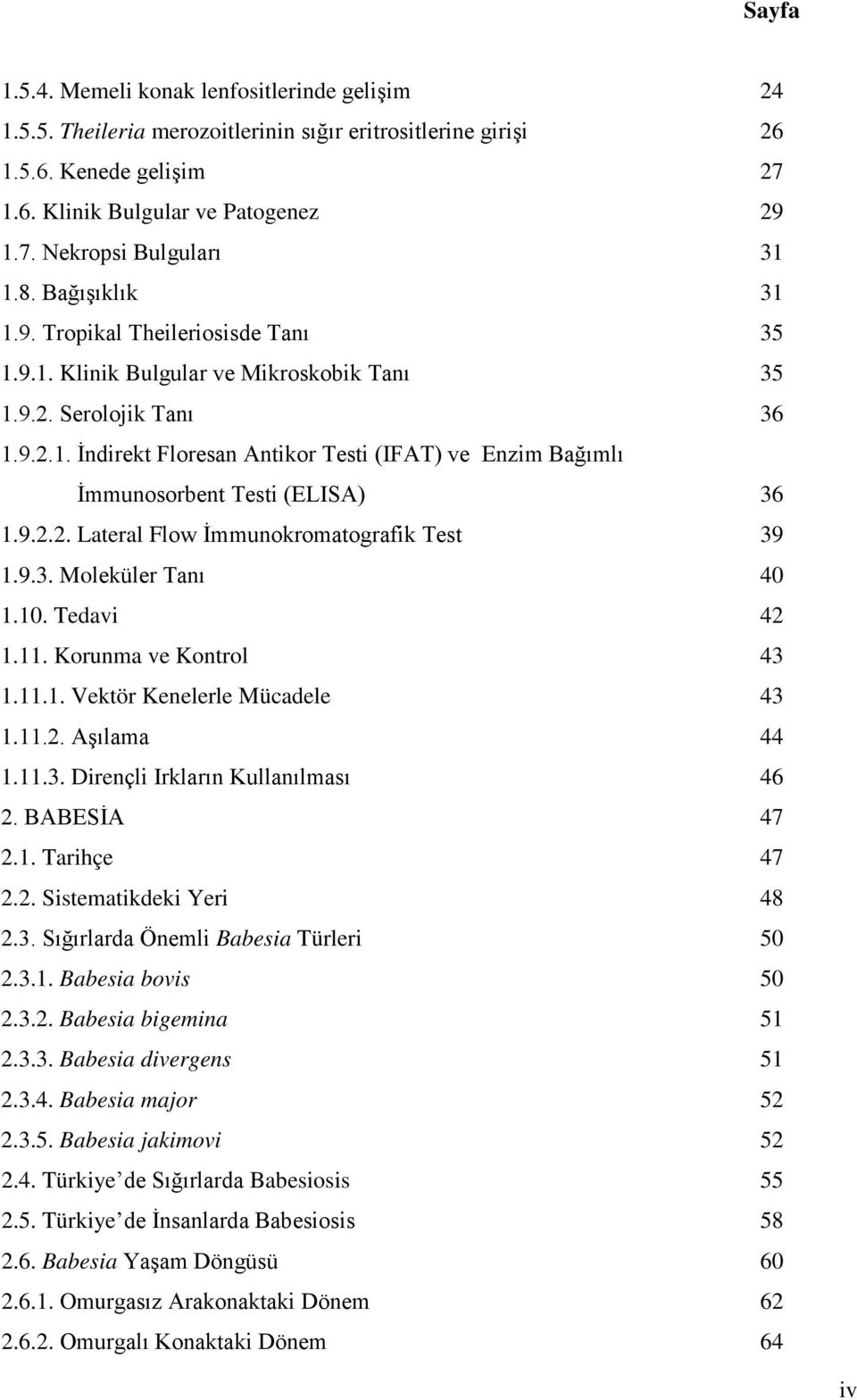 Sayfa

1.5.4. Memeli konak lenfositlerinde gelişim 24
1.5.5. Theileria merozoitlerinin sığır eritrositlerine girişi 26
1.5.6. Kenede gelişim 27
1.6. Klinik Bulgular ve Patogenez 29
1.7. Nekropsi Bulguları 31
1.8. Bağışıklık 31
1.9. Tropikal Theileriosisde Tanı 35
1.9.1. Klinik Bulgular ve Mikroskobik Tanı 35
1.9.2. Serolojik Tanı 36
1.9.2.1. İndirekt Floresan Antikor Testi (IFAT) ve Enzim Bağımlı İmmunosorbent Testi (ELISA) 36
1.9.2.2. Lateral Flow İmmunokromatografik Test 39
1.9.3. Moleküler Tanı 40
1.10. Tedavi 42
1.11. Korunma ve Kontrol 43
1.11.1. Vektör Kenelerle Mücadele 43
1.11.2. Aşılama 44
1.11.3. Dirençli Irkların Kullanılması 46
2. BABESİA 47
2.1. Tarihçe 47
2.2. Sistematikdeki Yeri 48
2.3. Sığırlarda Önemli Babesia Türleri 50
2.3.1. Babesia bovis 50
2.3.2. Babesia bigemina 51
2.3.3. Babesia divergens 51
2.3.4. Babesia major 52
2.3.5. Babesia jakimovi 52
2.4. Türkiye’de Sığırlarda Babesiosis 55
2.5. Türkiye’de İnsanlarda Babesiosis 58
2.6. Babesia Yaşam Döngüsü 60
2.6.1. Omurgasız Arakonaktaki Dönem 62
2.6.2. Omurgalı Konaktaki Dönem 64

iv